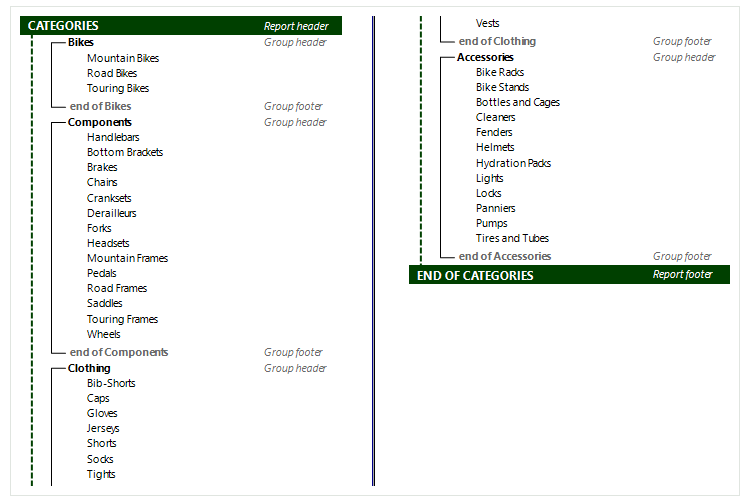 CATEGORIES Report header

Bikes Group header

Mountain Bikes

Road Bikes

Touring Bikes

end of Bikes Group footer

Components Group header

Handlebars

Bottom Brackets

Brakes

Chains

Cranksets

Derailleurs

Forks

Headsets

Mountain Frames

Pedals

Road Frames

Saddles

Touring Frames

Wheels

end of Components Group footer

Clothing Group header

Bib-Shorts

Caps

Gloves

Jerseys

Shorts

Socks

Tights

Vests

end of Clothing Group footer

Accessories Group header

Bike Racks

Bike Stands

Bottles and Cages

Cleaners

Fenders

Helmets

Hydration Packs

Lights

Locks

Panniers

Pumps

Tires and Tubes

end of Accessories Group footer

END OF CATEGORIES Report footer